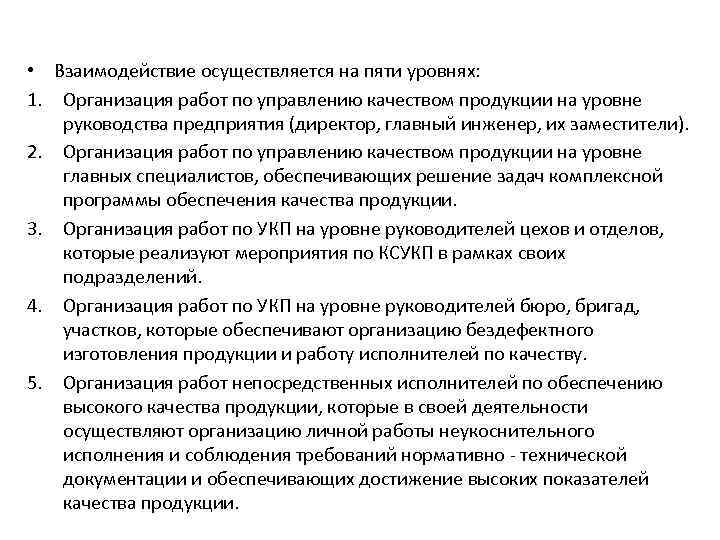 • Взаимодействие осуществляется на пяти уровнях:

1. Организация работ по управлению качеством продукции на уровне руководства предприятия (директор, главный инженер, их заместители).

2. Организация работ по управлению качеством продукции на уровне главных специалистов, обеспечивающих решение задач комплексной программы обеспечения качества продукции.

3. Организация работ по УКП на уровне руководителей цехов и отделов, которые реализуют мероприятия по КСУКП в рамках своих подразделений.

4. Организация работ по УКП на уровне руководителей бюро, бригад, участков, которые обеспечивают организацию бездефектного изготовления продукции и работу исполнителей по качеству.

5. Организация работ непосредственных исполнителей по обеспечению высокого качества продукции, которые в своей деятельности осуществляют организацию личной работы неукоснительного исполнения и соблюдения требований нормативно - технической документации и обеспечивающих достижение высоких показателей качества продукции.